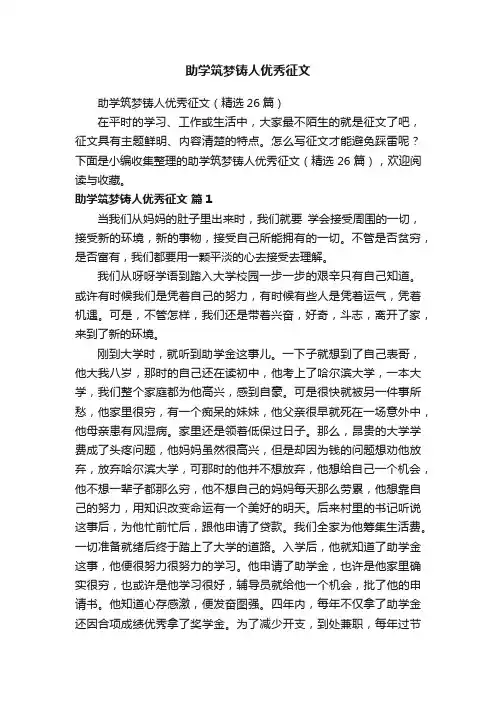 助学筑梦铸人优秀征文

助学筑梦铸人优秀征文（精选 26 篇）

在平时的学习、工作或生活中，大家最不陌生的就是征文了吧，征文具有主题鲜明、内容清楚的特点。怎么写征文才能避免踩雷呢？下面是小编收集整理的助学筑梦铸人优秀征文（精选 26 篇），欢迎阅读与收藏。

助学筑梦铸人优秀征文 篇 1

当我们从妈妈的肚子里出来时，我们就要 学会接受周围的一切，接受新的环境，新的事物，接受自己所能拥有的一切。不管是否贫穷，是否富有，我们都要用一颗平淡的心去接受去理解。

我们从呀呀学语到踏入大学校园一步一步的艰辛只有自己知道。或许有时候我们是凭着自己的努力，有时候有些人是凭着运气，凭着机遇。可是，不管怎样，我们还是带着兴奋，好奇，斗志，离开了家，来到了新的环境。

刚到大学时，就听到助学金这事儿。一下子就想到了自己表哥，他大我八岁，那时的自己还在读初中，他考上了哈尔滨大学，一本大学，我们整个家庭都为他高兴，感到自豪。可是很快就被另一件事所愁，他家里很穷，有一个痴呆的妹妹，他父亲很早就死在一场意外中，他母亲患有风湿病。家里还是领着低保过日子。那么，昂贵的大学学费成了头疼问题，他妈妈虽然很高兴，但是却因为钱的问题想劝他放弃，放弃哈尔滨大学，可那时的他并不想放弃，他想给自己一个机会，他不想一辈子都那么穷，他不想自己的妈妈每天那么劳累，他想靠自己的努力，用知识改变命运有一个美好的明天。后来村里的书记听说这事后，为他忙前忙后，跟他申请了贷款。我们全家为他筹集生活费。一切准备就绪后终于踏上了大学的道路。入学后，他就知道了助学金这事，他便很努力很努力的学习。他申请了助学金，也许是他家里确实很穷，也或许是他学习很好，辅导员就给他一个机会，批了他的申请书。他知道心存感激，便发奋图强。四年内，每年不仅拿了助学金还因合项成绩优秀拿了奖学金。为了减少开支，到处兼职，每年过节